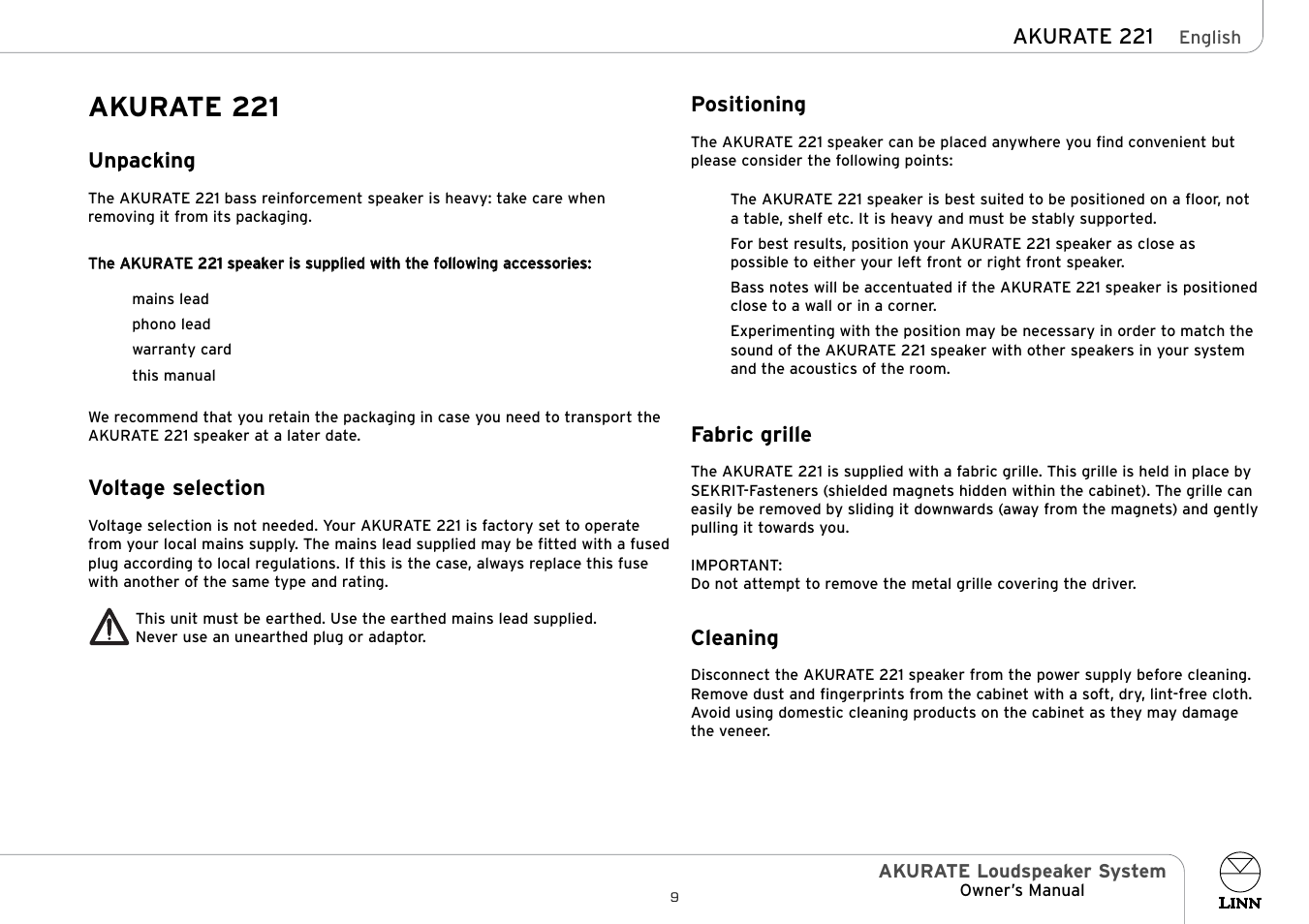 AKURATE 221 English

AKURATE 221

Unpacking

The AKURATE 221 bass reinforcement speaker is heavy: take care when removing it from its packaging.

The AKURATE 221 speaker is supplied with the following accessories:

mains lead

phono lead

warranty card

this manual

We recommend that you retain the packaging in case you need to transport the AKURATE 221 speaker at a later date.

Voltage selection

Voltage selection is not needed. Your AKURATE 221 is factory set to operate from your local mains supply. The mains lead supplied may be fitted with a fused plug according to local regulations. If this is the case, always replace this fuse with another of the same type and rating.

This unit must be earthed. Use the earthed mains lead supplied. Never use an unearthed plug or adaptor.

Positioning

The AKURATE 221 speaker can be placed anywhere you find convenient but please consider the following points:

The AKURATE 221 speaker is best suited to be positioned on a floor, not a table, shelf etc. It is heavy and must be stably supported.

For best results, position your AKURATE 221 speaker as close as possible to either your left front or right front speaker.

Bass notes will be accentuated if the AKURATE 221 speaker is positioned close to a wall or in a corner.

Experimenting with the position may be necessary in order to match the sound of the AKURATE 221 speaker with other speakers in your system and the acoustics of the room.

Fabric grille

The AKURATE 221 is supplied with a fabric grille. This grille is held in place by SEKRIT-Fasteners (shielded magnets hidden within the cabinet). The grille can easily be removed by sliding it downwards (away from the magnets) and gently pulling it towards you.

IMPORTANT:
Do not attempt to remove the metal grille covering the driver.

Cleaning

Disconnect the AKURATE 221 speaker from the power supply before cleaning. Remove dust and fingerprints from the cabinet with a soft, dry, lint-free cloth. Avoid using domestic cleaning products on the cabinet as they may damage the veneer.

9

AKURATE Loudspeaker System
Owner's Manual

LINN